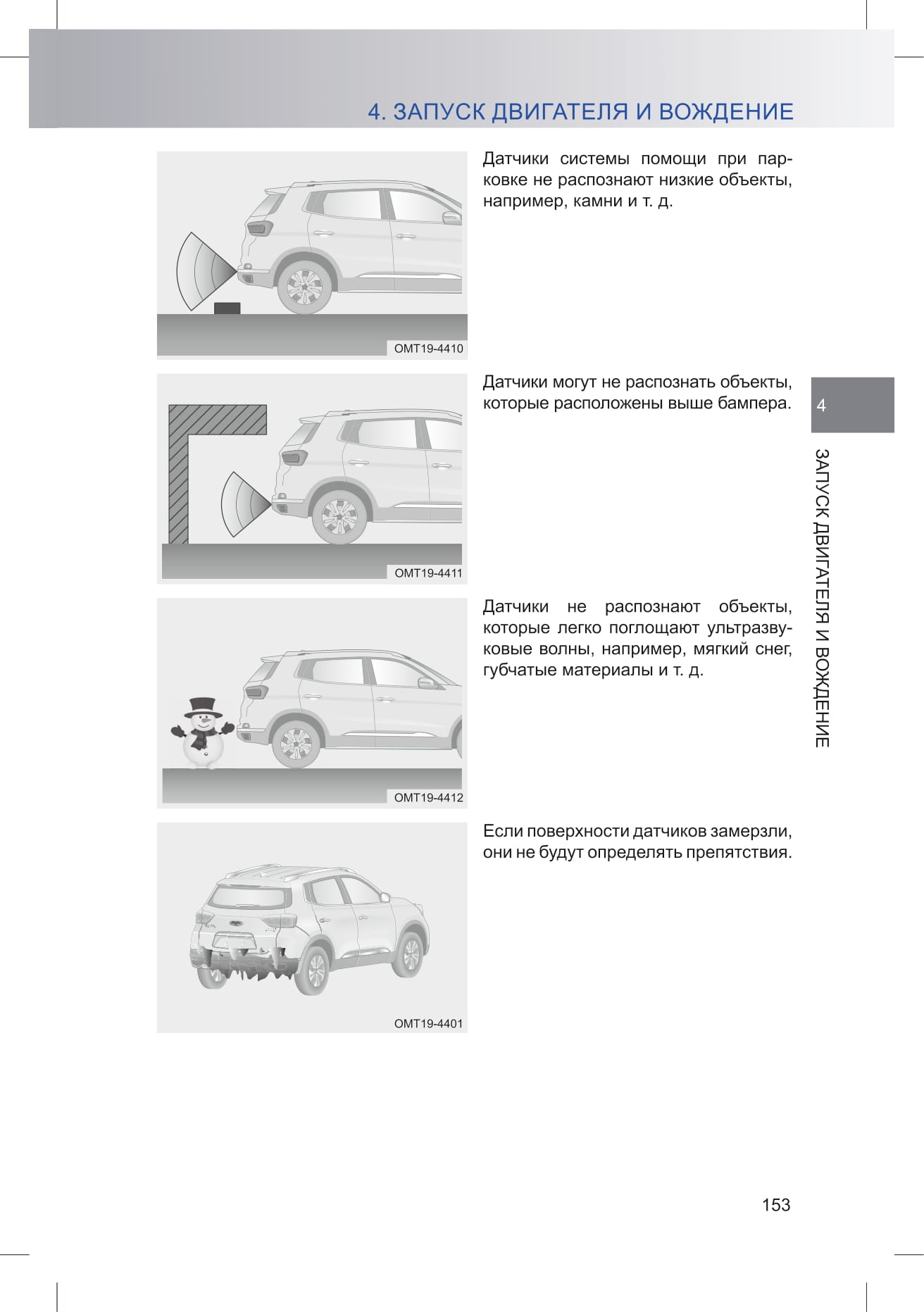 4. ЗАПУСК ДВИГАТЕЛЯ И ВОЖДЕНИЕ

OMT19-4410

Датчики системы помощи при парковке не распознают низкие объекты, например, камни и т. д.

OMT19-4411

Датчики могут не распознать объекты, которые расположены выше бампера.

OMT19-4412

Датчики не распознают объекты, которые легко поглощают ультразвуковые волны, например, мягкий снег, губчатые материалы и т. д.

OMT19-4401

Если поверхности датчиков замерзли, они не будут определять препятствия.

4

ЗАПУСК ДВИГАТЕЛЯ И ВОЖДЕНИЕ

153